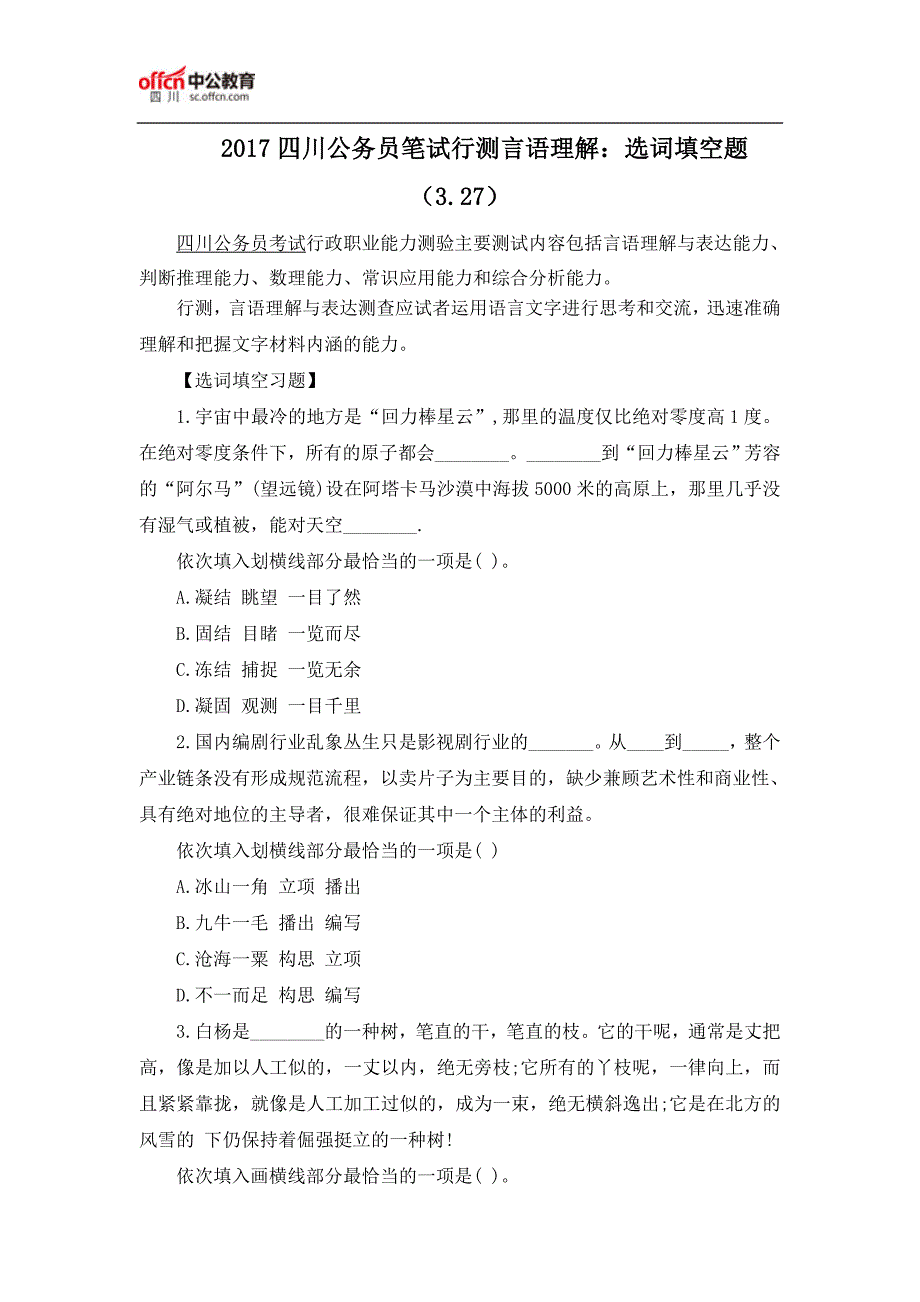 offcn 中公教育
四川 sc.offcn.com

2017 四川公务员笔试行测言语理解：选词填空题

（3.27）

四川公务员考试行政职业能力测验主要测试内容包括言语理解与表达能力、判断推理能力、数理能力、常识应用能力和综合分析能力。

行测，言语理解与表达测查应试者运用语言文字进行思考和交流，迅速准确理解和把握文字材料内涵的能力。

【选词填空习题】

1.宇宙中最冷的地方是“回力棒星云”，那里的温度仅比绝对零度高 1 度。在绝对零度条件下，所有的原子都会________。________到“回力棒星云”芳容的“阿尔马”(望远镜)设在阿塔卡马沙漠中海拔 5000 米的高原上，那里几乎没有湿气或植被，能对天空________.

依次填入划横线部分最恰当的一项是( )。

A.凝结 眺望 一目了然

B.固结 目睹 一览而尽

C.冻结 捕捉 一览无余

D.凝固 观测 一目千里

2.国内编剧行业乱象丛生只是影视剧行业的_______。从____到_____，整个产业链条没有形成规范流程，以卖片子为主要目的，缺少兼顾艺术性和商业性、具有绝对地位的主导者，很难保证其中一个主体的利益。

依次填入划横线部分最恰当的一项是( )

A.冰山一角 立项 播出

B.九牛一毛 播出 编写

C.沧海一粟 构思 立项

D.不一而足 构思 编写

3.白杨是________的一种树，笔直的干，笔直的枝。它的干呢，通常是丈把高，像是加以人工似的，一丈以内，绝无旁枝;它所有的丫枝呢，一律向上，而且紧紧靠拢，就像是人工加工过似的，成为一束，绝无横斜逸出;它是在北方的风雪的 下仍保持着倔强挺立的一种树!

依次填入画横线部分最恰当的一项是( )。